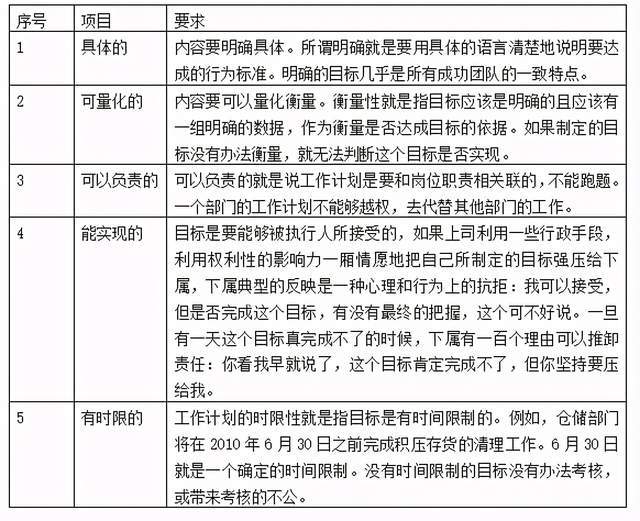 | 序号 | 项目 | 要求 |
|---|---|---|
| 1 | 具体的 | 内容要明确具体。所谓明确就是要用具体的语言清楚地说明要达成的行为标准。明确的目标几乎是所有成功团队的一致特点。 |
| 2 | 可量化的 | 内容要可以量化衡量。衡量性就是指目标应该是明确的且应该有一组明确的数据，作为衡量是否达成目标的依据。如果制定的目标没有办法衡量，就无法判断这个目标是否实现。 |
| 3 | 可以负责的 | 可以负责的就是说工作计划是要和岗位职责相关联的，不能跑题。一个部门的工作计划不能够越权，去代替其他部门的工作。 |
| 4 | 能实现的 | 目标是要能够被执行人所接受的，如果上司利用一些行政手段，利用权利性的影响力一厢情愿地把自己所制定的目标强压给下属，下属典型的反映是一种心理和行为上的抗拒：我可以接受，但是否完成这个目标，有没有最终的把握，这个可不好说。一旦有一天这个目标真完成不了的时候，下属有一百个理由可以推卸责任：你看我早就说了，这个目标肯定完成不了，但你坚持要压给我。 |
| 5 | 有时限的 | 工作计划的时限性就是指目标是有时间限制的。例如，仓储部门将在 2010 年 6 月 30 日之前完成积压存货的清理工作。6 月 30 日就是一个确定的时间限制。没有时间限制的目标没有办法考核，或带来考核的不公。 |